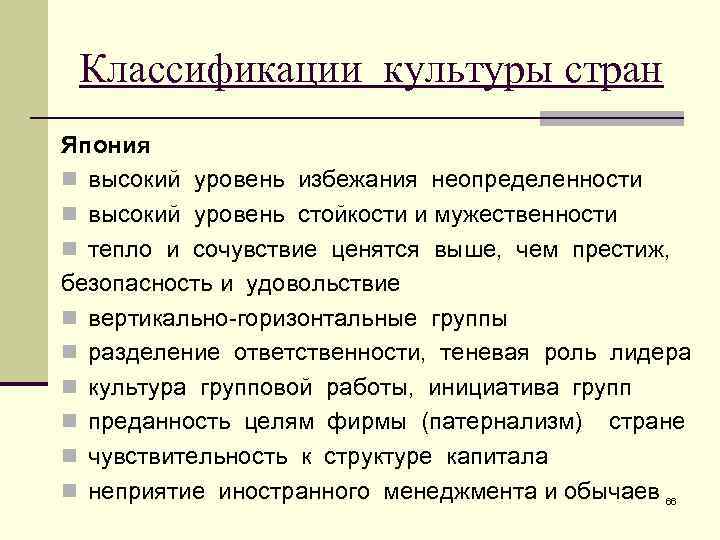 Классификации культуры стран

Япония

высокий уровень избежания неопределенности

высокий уровень стойкости и мужественности

тепло и сочувствие ценятся выше, чем престиж, безопасность и удовольствие

вертикально-горизонтальные группы

разделение ответственности, теневая роль лидера

культура групповой работы, инициатива групп

преданность целям фирмы (патернализм) стране

чувствительность к структуре капитала

неприятие иностранного менеджмента и обычаев

66